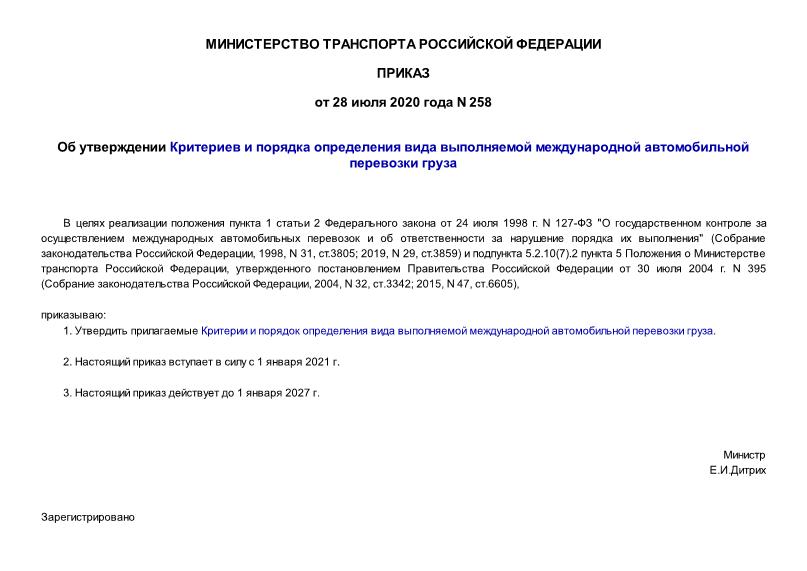 МИНИСТЕРСТВО ТРАНСПОРТА РОССИЙСКОЙ ФЕДЕРАЦИИ

ПРИКАЗ

от 28 июля 2020 года N 258

Об утверждении Критериев и порядка определения вида выполняемой международной автомобильной перевозки груза

В целях реализации положения пункта 1 статьи 2 Федерального закона от 24 июля 1998 г. N 127-ФЗ "О государственном контроле за осуществлением международных автомобильных перевозок и об ответственности за нарушение порядка их выполнения" (Собрание законодательства Российской Федерации, 1998, N 31, ст.3805; 2019, N 29, ст.3859) и подпункта 5.2.10(7).2 пункта 5 Положения о Министерстве транспорта Российской Федерации, утвержденного постановлением Правительства Российской Федерации от 30 июля 2004 г. N 395 (Собрание законодательства Российской Федерации, 2004, N 32, ст.3342; 2015, N 47, ст.6605),

приказываю:

1. Утвердить прилагаемые Критерии и порядок определения вида выполняемой международной автомобильной перевозки груза.

2. Настоящий приказ вступает в силу с 1 января 2021 г.

3. Настоящий приказ действует до 1 января 2027 г.

Министр
Е.И.Дитрих

Зарегистрировано